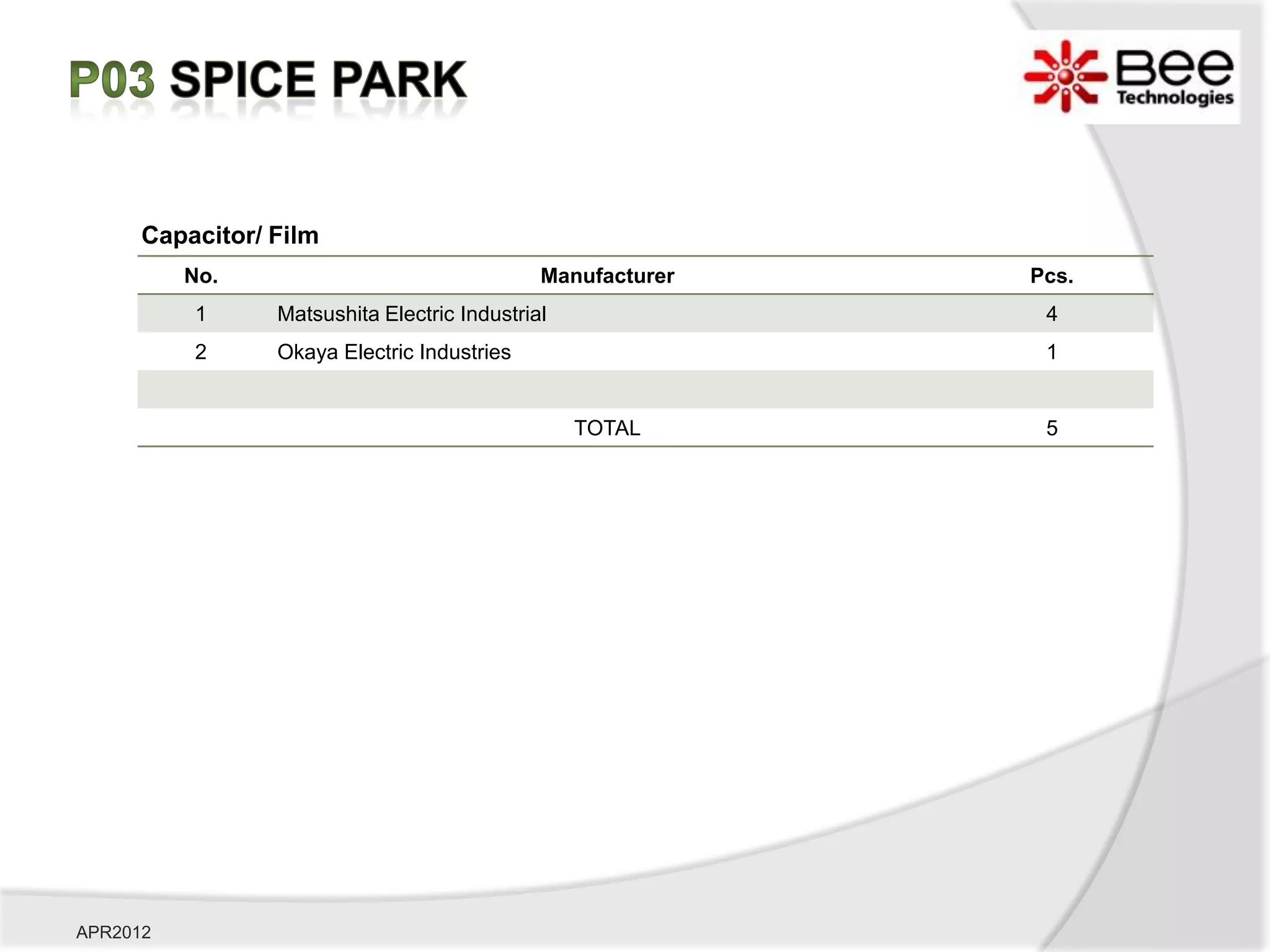 P03 SPICE PARK

Bee Technologies

Capacitor/ Film

| No. | Manufacturer | Pcs. |
|---|---|---|
| 1 | Matsushita Electric Industrial | 4 |
| 2 | Okaya Electric Industries | 1 |
| | | |
| | TOTAL | 5 |

APR2012